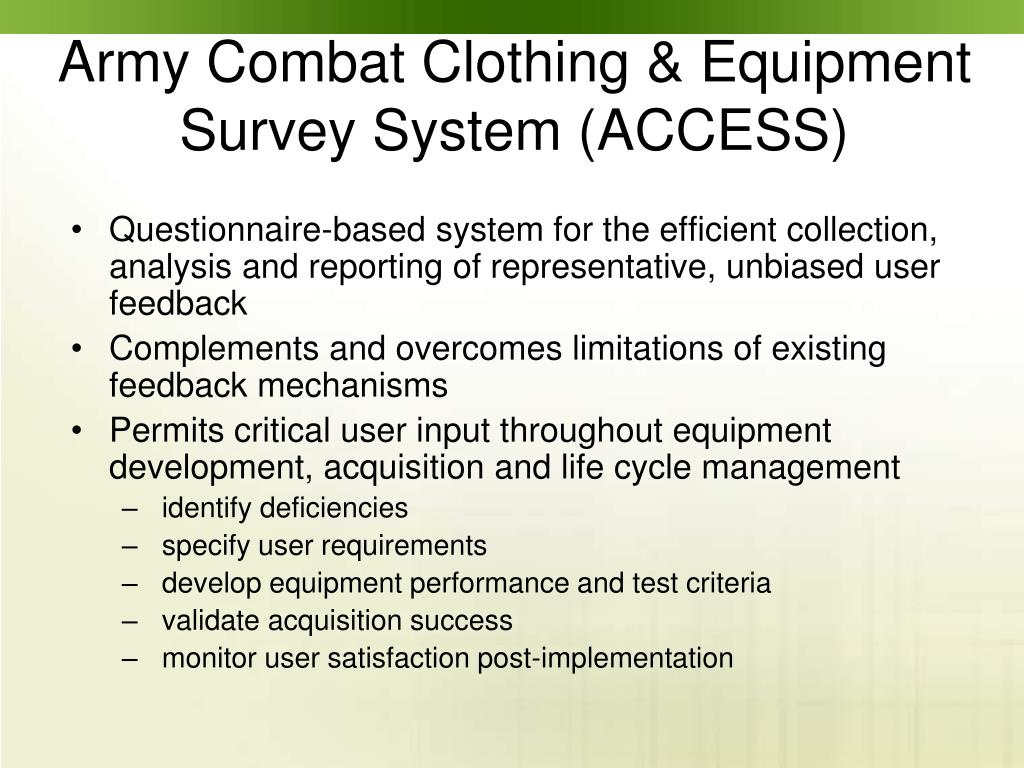 Army Combat Clothing & Equipment Survey System (ACCESS)

• Questionnaire-based system for the efficient collection, analysis and reporting of representative, unbiased user feedback
• Complements and overcomes limitations of existing feedback mechanisms
• Permits critical user input throughout equipment development, acquisition and life cycle management
– identify deficiencies
– specify user requirements
– develop equipment performance and test criteria
– validate acquisition success
– monitor user satisfaction post-implementation